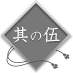 其の伍